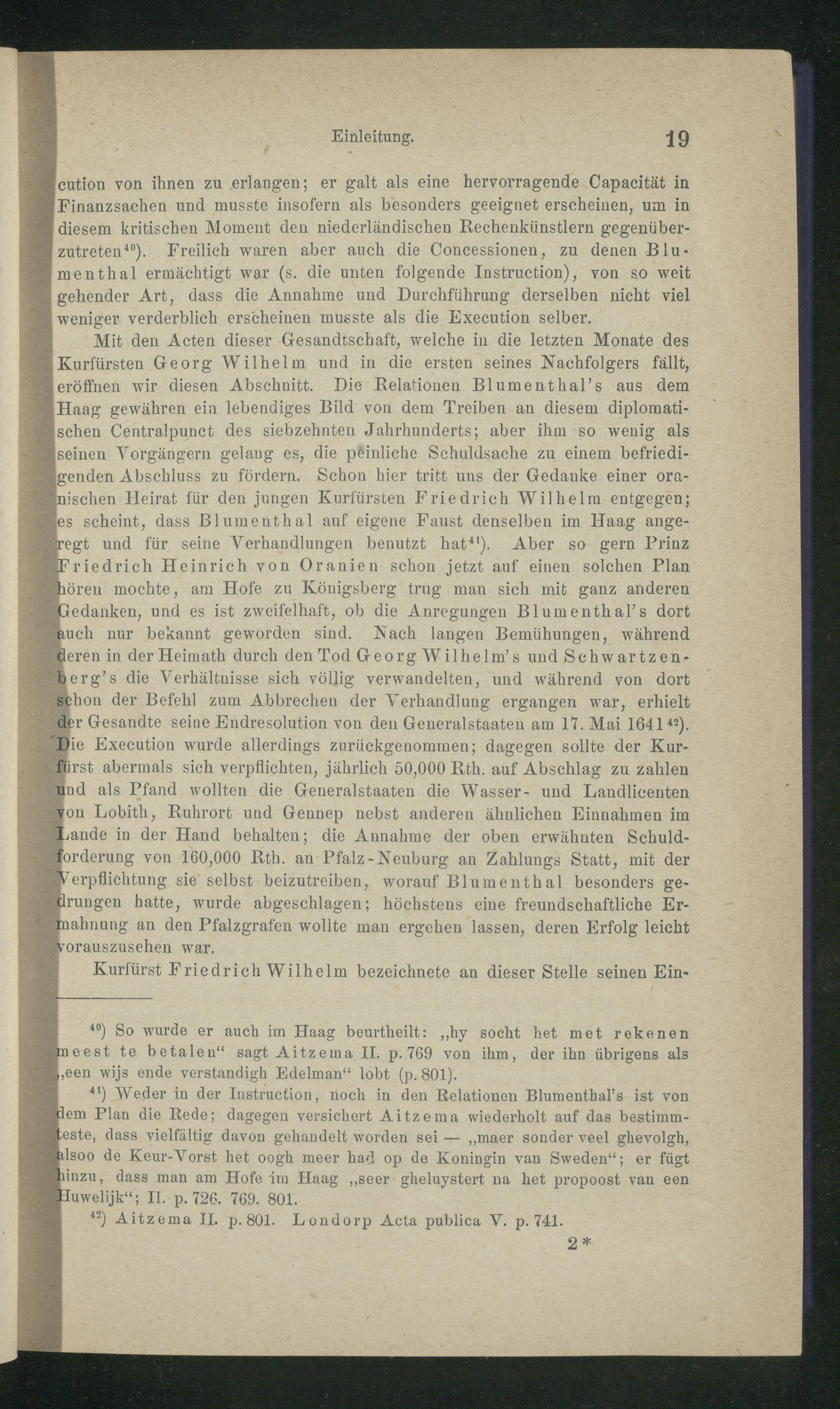 Einleitung. 19

cution von ihnen zu erlangen; er galt als eine hervorragende Capacität in Finanzsachen und musste insofern als besonders geeignet erscheinen, um in diesem kritischen Moment den niederländischen Rechenkünstlern gegenüberzutreten$^{40}$). Freilich waren aber auch die Concessionen, zu denen Blumenthal ermächtigt war (s. die unten folgende Instruction), von so weit gehender Art, dass die Annahme und Durchführung derselben nicht viel weniger verderblich erscheinen musste als die Execution selber.

Mit den Acten dieser Gesandtschaft, welche in die letzten Monate des Kurfürsten Georg Wilhelm und in die ersten seines Nachfolgers fällt, eröffnen wir diesen Abschnitt. Die Relationen Blumenthal's aus dem Haag gewähren ein lebendiges Bild von dem Treiben an diesem diplomatischen Centralpunct des siebzehnten Jahrhunderts; aber ihm so wenig als seinen Vorgängern gelang es, die peinliche Schuldsache zu einem befriedigenden Abschluss zu fördern. Schon hier tritt uns der Gedanke einer oranischen Heirat für den jungen Kurfürsten Friedrich Wilhelm entgegen; es scheint, dass Blumenthal auf eigene Faust denselben im Haag angeregt und für seine Verhandlungen benutzt hat$^{41}$). Aber so gern Prinz Friedrich Heinrich von Oranien schon jetzt auf einen solchen Plan hören mochte, am Hofe zu Königsberg trug man sich mit ganz anderen Gedanken, und es ist zweifelhaft, ob die Anregungen Blumenthal's dort auch nur bekannt geworden sind. Nach langen Bemühungen, während deren in der Heimath durch den Tod Georg Wilhelm's und Schwartzenberg's die Verhältnisse sich völlig verwandelten, und während von dort schon der Befehl zum Abbrechen der Verhandlung ergangen war, erhielt der Gesandte seine Endresolution von den Generalstaaten am 17. Mai 1641$^{42}$). Die Execution wurde allerdings zurückgenommen; dagegen sollte der Kurfürst abermals sich verpflichten, jährlich 50,000 Rth. auf Abschlag zu zahlen und als Pfand wollten die Generalstaaten die Wasser- und Landlicenten von Lobith, Ruhrort und Gennep nebst anderen ähnlichen Einnahmen im Lande in der Hand behalten; die Annahme der oben erwähnten Schuldforderung von 160,000 Rth. an Pfalz-Neuburg an Zahlungs Statt, mit der Verpflichtung sie selbst beizutreiben, worauf Blumenthal besonders gedrungen hatte, wurde abgeschlagen; höchstens eine freundschaftliche Ermahnung an den Pfalzgrafen wollte man ergehen lassen, deren Erfolg leicht vorauszusehen war.

Kurfürst Friedrich Wilhelm bezeichnete an dieser Stelle seinen Ein-

$^{40}$) So wurde er auch im Haag beurtheilt: „hy socht het met rekenen meest te betalen“ sagt Aitzema II. p. 769 von ihm, der ihn übrigens als „een wijs ende verstandigh Edelman“ lobt (p. 801).

$^{41}$) Weder in der Instruction, noch in den Relationen Blumenthal's ist von dem Plan die Rede; dagegen versichert Aitzema wiederholt auf das bestimmteste, dass vielfältig davon gehandelt worden sei — „maer sonder veel ghevolgh, alsoo de Keur-Vorst het oogh meer had op de Koningin van Sweden“; er fügt hinzu, dass man am Hofe im Haag „seer gheluystert na het propoost van een Huwelijk“; II. p. 726. 769. 801.

$^{42}$) Aitzema II. p. 801. Londorp Acta publica V. p. 741.

2*